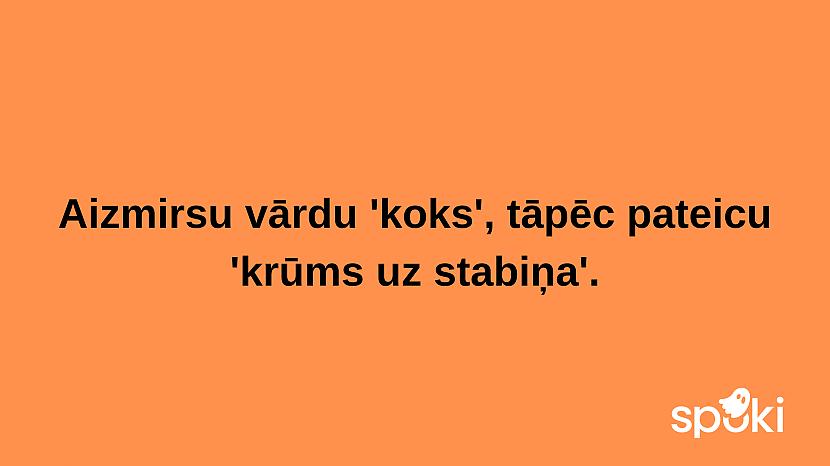 Aizmirsu vārdu 'koks', tāpēc pateicu 'krūms uz stabiņa'.

spoki